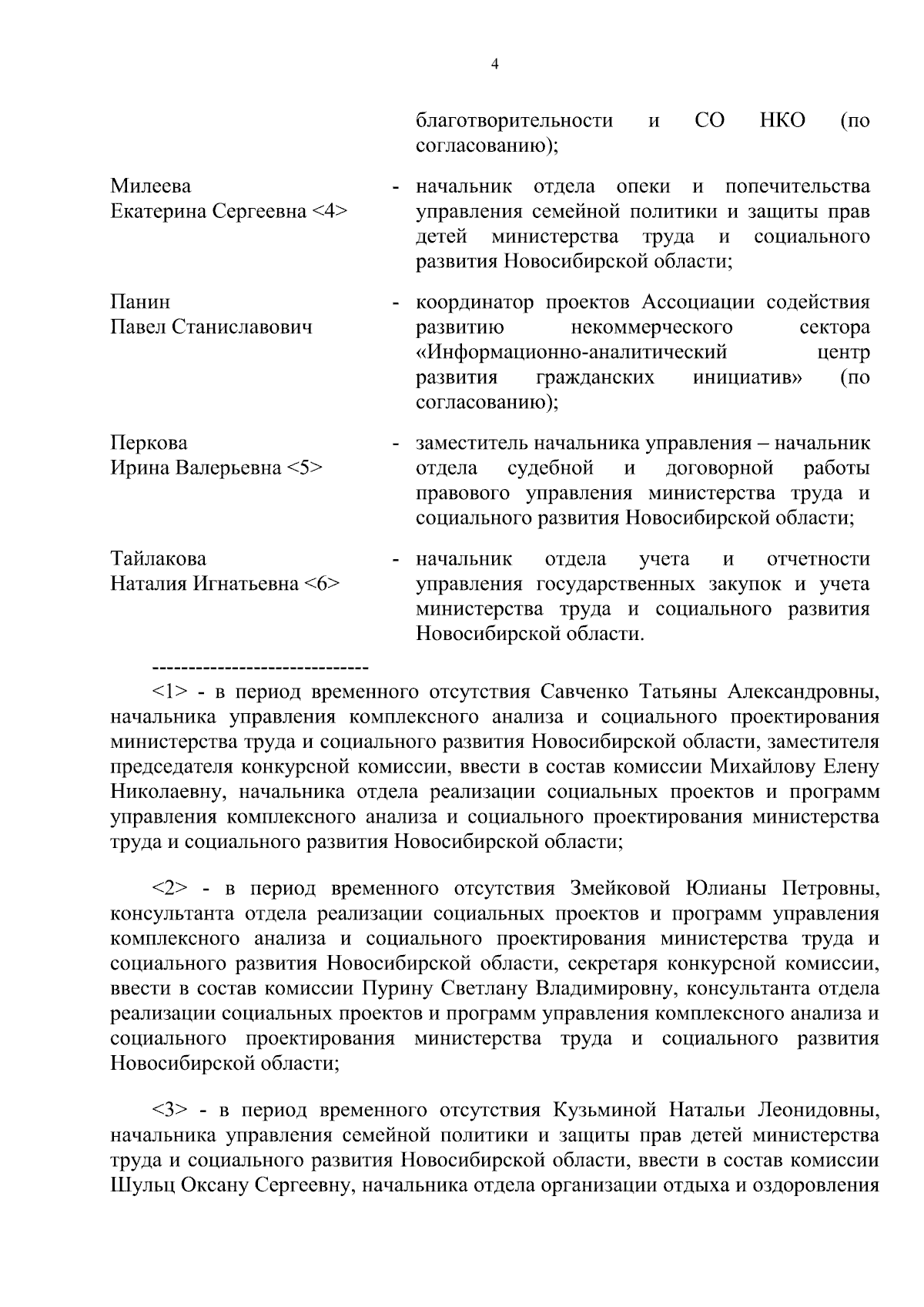 4

благотворительности и СО НКО (по согласованию);

Милеева
Екатерина Сергеевна <4>
- начальник отдела опеки и попечительства управления семейной политики и защиты прав детей министерства труда и социального развития Новосибирской области;

Панин
Павел Станиславович
- координатор проектов Ассоциации содействия развитию некоммерческого сектора «Информационно-аналитический центр развития гражданских инициатив» (по согласованию);

Перкова
Ирина Валерьевна <5>
- заместитель начальника управления – начальник отдела судебной и договорной работы правового управления министерства труда и социального развития Новосибирской области;

Тайлакова
Наталия Игнатьевна <6>
- начальник отдела учета и отчетности управления государственных закупок и учета министерства труда и социального развития Новосибирской области.

------------------------------

<1> - в период временного отсутствия Савченко Татьяны Александровны, начальника управления комплексного анализа и социального проектирования министерства труда и социального развития Новосибирской области, заместителя председателя конкурсной комиссии, ввести в состав комиссии Михайлову Елену Николаевну, начальника отдела реализации социальных проектов и программ управления комплексного анализа и социального проектирования министерства труда и социального развития Новосибирской области;

<2> - в период временного отсутствия Змейковой Юлианы Петровны, консультанта отдела реализации социальных проектов и программ управления комплексного анализа и социального проектирования министерства труда и социального развития Новосибирской области, секретаря конкурсной комиссии, ввести в состав комиссии Пурину Светлану Владимировну, консультанта отдела реализации социальных проектов и программ управления комплексного анализа и социального проектирования министерства труда и социального развития Новосибирской области;

<3> - в период временного отсутствия Кузьминой Натальи Леонидовны, начальника управления семейной политики и защиты прав детей министерства труда и социального развития Новосибирской области, ввести в состав комиссии Шульц Оксану Сергеевну, начальника отдела организации отдыха и оздоровления